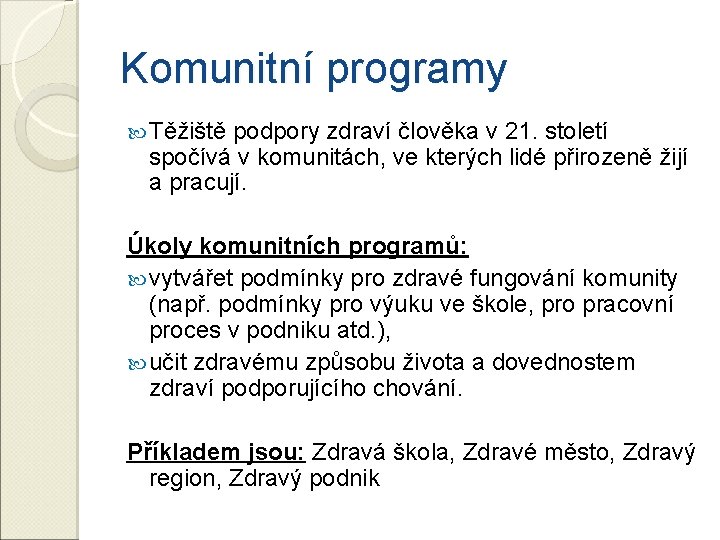 Komunitní programy

Těžiště podpory zdraví člověka v 21. století spočívá v komunitách, ve kterých lidé přirozeně žijí a pracují.

Úkoly komunitních programů:

vytvářet podmínky pro zdravé fungování komunity (např. podmínky pro výuku ve škole, pro pracovní proces v podniku atd.),

učit zdravému způsobu života a dovednostem zdraví podporujícího chování.

Příkladem jsou: Zdravá škola, Zdravé město, Zdravý region, Zdravý podnik